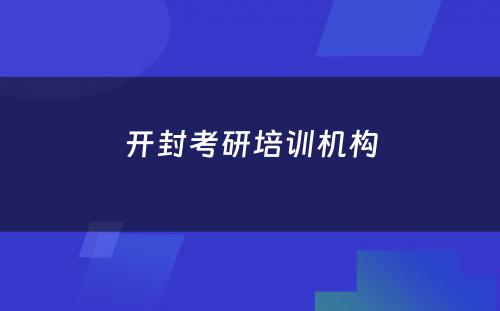 开封考研培训机构